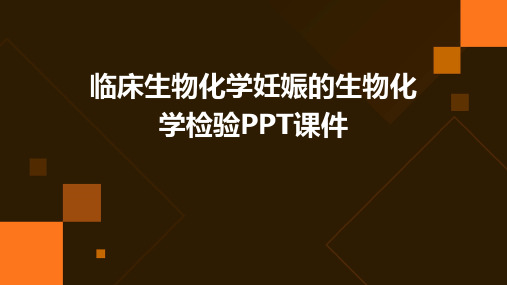 临床生物化学妊娠的生物化学检验PPT课件